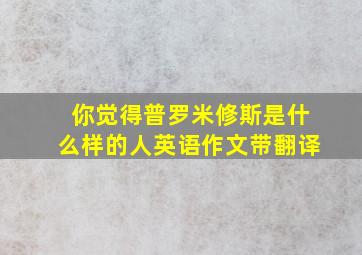 你觉得普罗米修斯是什么样的人英语作文带翻译